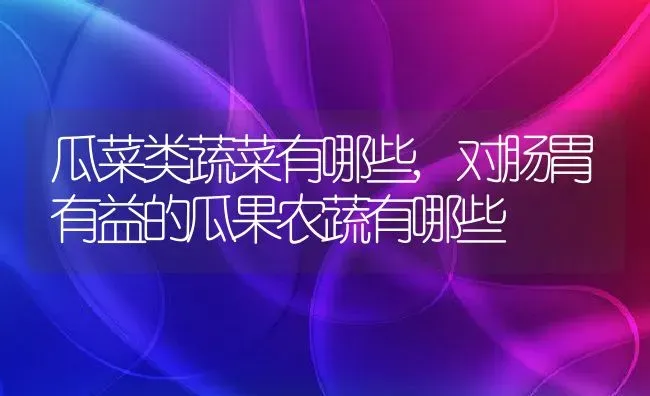 瓜菜类蔬菜有哪些，对肠胃有益的瓜果农蔬有哪些